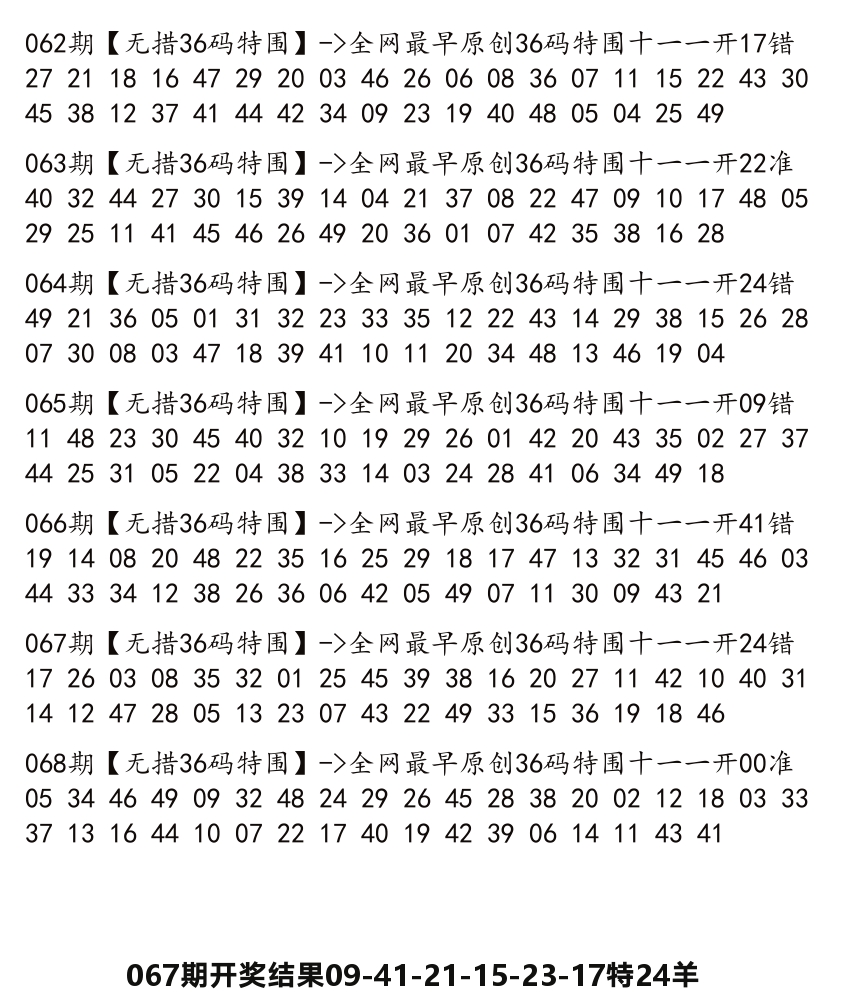 062期【无措36码特围】->全网最早原创36码特围十一一开17错
27 21 18 16 47 29 20 03 46 26 06 08 36 07 11 15 22 43 30
45 38 12 37 41 44 42 34 09 23 19 40 48 05 04 25 49

063期【无措36码特围】->全网最早原创36码特围十一一开22准
40 32 44 27 30 15 39 14 04 21 37 08 22 47 09 10 17 48 05
29 25 11 41 45 46 26 49 20 36 01 07 42 35 38 16 28

064期【无措36码特围】->全网最早原创36码特围十一一开24错
49 21 36 05 01 31 32 23 33 35 12 22 43 14 29 38 15 26 28
07 30 08 03 47 18 39 41 10 11 20 34 48 13 46 19 04

065期【无措36码特围】->全网最早原创36码特围十一一开09错
11 48 23 30 45 40 32 10 19 29 26 01 42 20 43 35 02 27 37
44 25 31 05 22 04 38 33 14 03 24 28 41 06 34 49 18

066期【无措36码特围】->全网最早原创36码特围十一一开41错
19 14 08 20 48 22 35 16 25 29 18 17 47 13 32 31 45 46 03
44 33 34 12 38 26 36 06 42 05 49 07 11 30 09 43 21

067期【无措36码特围】->全网最早原创36码特围十一一开24错
17 26 03 08 35 32 01 25 45 39 38 16 20 27 11 42 10 40 31
14 12 47 28 05 13 23 07 43 22 49 33 15 36 19 18 46

068期【无措36码特围】->全网最早原创36码特围十一一开00准
05 34 46 49 09 32 48 24 29 26 45 28 38 20 02 12 18 03 33
37 13 16 44 10 07 22 17 40 19 42 39 06 14 11 43 41

067期开奖结果09-41-21-15-23-17特24羊